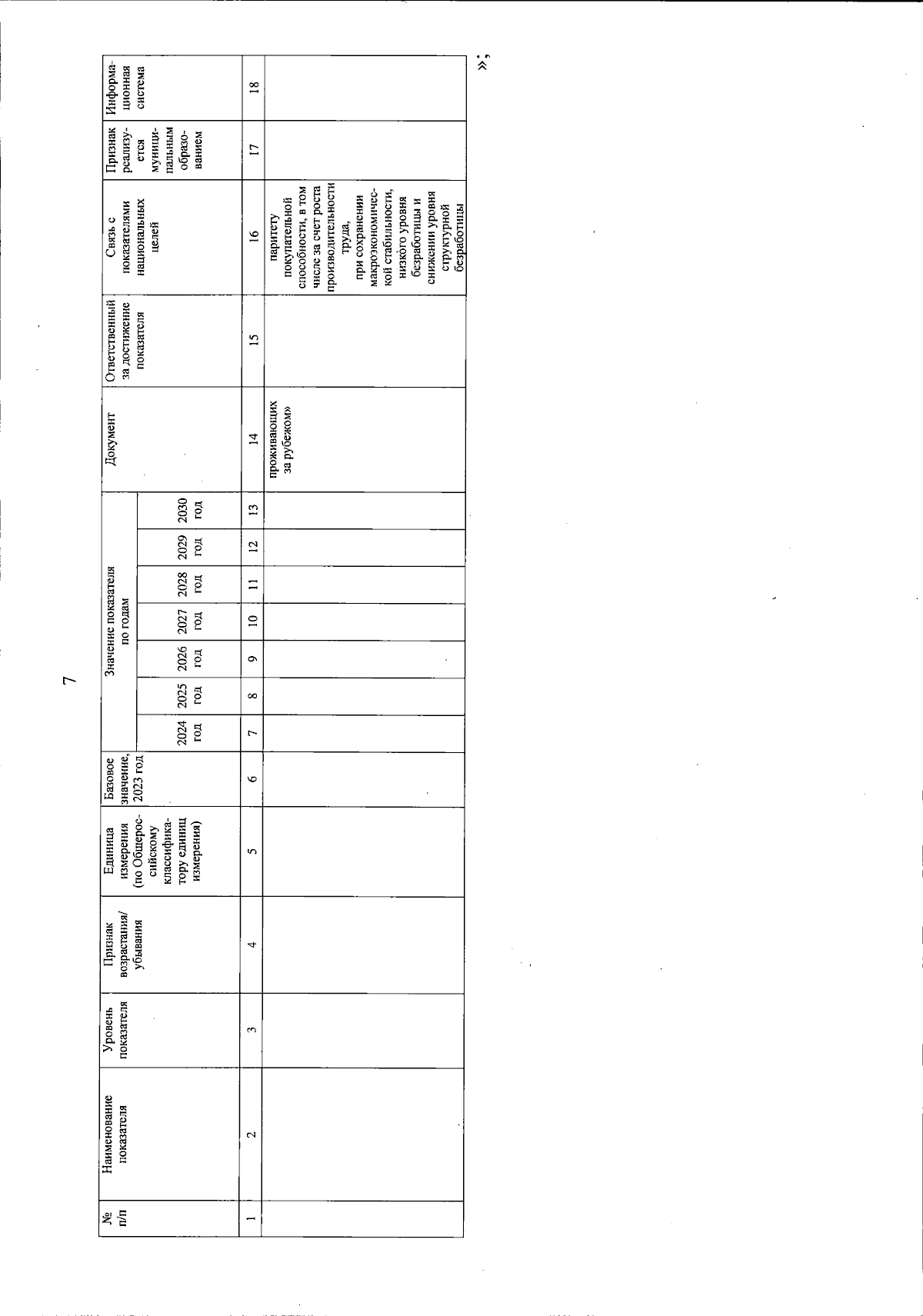 7

| № п/п | Наименование показателя | Уровень показателя | Признак возрастания/ убывания | Единица измерения (по Общероссийскому классификатору единиц измерения) | Базовое значение, 2023 год | Значение показателя по годам 2024 год | 2025 год | 2026 год | 2027 год | 2028 год | 2029 год | 2030 год | Документ | Ответственный за достижение показателя | Связь с показателями национальных целей | Признак реализуется муниципальным образованием | Информационная система |
|---|---|---|---|---|---|---|---|---|---|---|---|---|---|---|---|---|---|
| 1 | 2 | 3 | 4 | 5 | 6 | 7 | 8 | 9 | 10 | 11 | 12 | 13 | 14 | 15 | 16 | 17 | 18 |
| | | | | | | | | | | | | | проживающих за рубежом» | | паритету покупательной способности, в том числе за счет роста производительности труда, при сохранении макроэкономической стабильности, низкого уровня безработицы и снижении уровня структурной безработицы | | |

»;